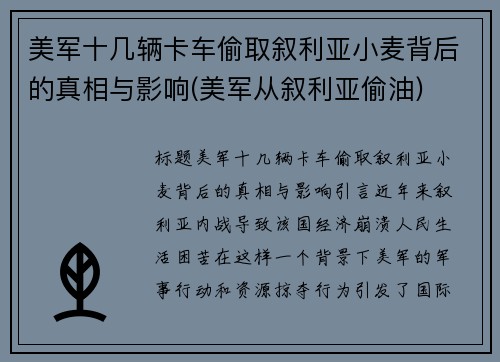 美军十几辆卡车偷取叙利亚小麦背后的真相与影响(美军从叙利亚偷油)

标题美军十几辆卡车偷取叙利亚小麦背后的真相与影响引言近年来叙利亚内战导致该国经济崩溃人民生活困苦在这样一个背景下美军的军事行动和资源掠夺行为引发了国际